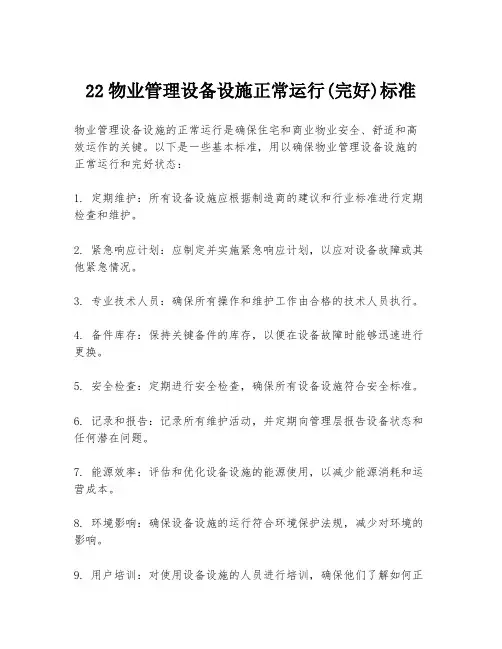 22 物业管理设备设施正常运行(完好)标准

物业管理设备设施的正常运行是确保住宅和商业物业安全、舒适和高效运作的关键。以下是一些基本标准，用以确保物业管理设备设施的正常运行和完好状态：

1. 定期维护：所有设备设施应根据制造商的建议和行业标准进行定期检查和维护。

2. 紧急响应计划：应制定并实施紧急响应计划，以应对设备故障或其他紧急情况。

3. 专业技术人员：确保所有操作和维护工作由合格的技术人员执行。

4. 备件库存：保持关键备件的库存，以便在设备故障时能够迅速进行更换。

5. 安全检查：定期进行安全检查，确保所有设备设施符合安全标准。

6. 记录和报告：记录所有维护活动，并定期向管理层报告设备状态和任何潜在问题。

7. 能源效率：评估和优化设备设施的能源使用，以减少能源消耗和运营成本。

8. 环境影响：确保设备设施的运行符合环境保护法规，减少对环境的影响。

9. 用户培训：对使用设备设施的人员进行培训，确保他们了解如何正